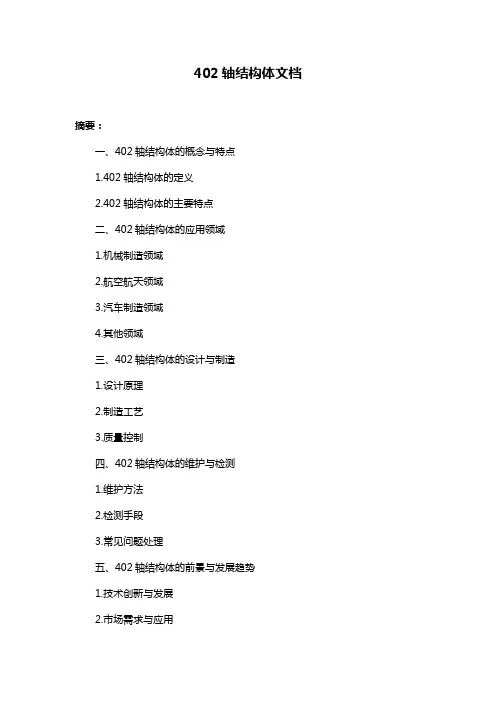 402 轴结构体文档

摘要：

一、402 轴结构体的概念与特点

1.402 轴结构体的定义

2.402 轴结构体的主要特点

二、402 轴结构体的应用领域

1.机械制造领域

2.航空航天领域

3.汽车制造领域

4.其他领域

三、402 轴结构体的设计与制造

1.设计原理

2.制造工艺

3.质量控制

四、402 轴结构体的维护与检测

1.维护方法

2.检测手段

3.常见问题处理

五、402 轴结构体的前景与发展趋势

1.技术创新与发展

2.市场需求与应用